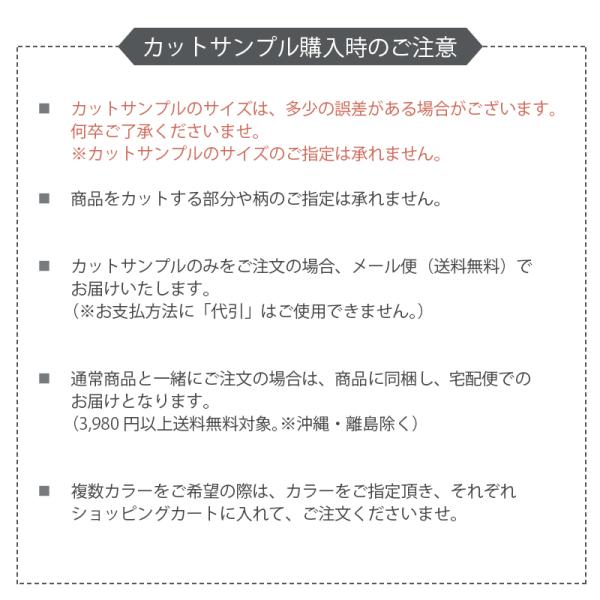 カットサンプル購入時のご注意

■ カットサンプルのサイズは、多少の誤差がある場合がございます。何卒ご了承くださいませ。
※カットサンプルのサイズのご指定は承れません。

■ 商品をカットする部分や柄のご指定は承れません。

■ カットサンプルのみをご注文の場合、メール便（送料無料）でお届けいたします。
（※お支払方法に「代引」はご使用できません。）

■ 通常商品と一緒にご注文の場合は、商品に同梱し、宅配便でのお届けとなります。
（3,980 円以上送料無料対象。※沖縄・離島除く）

■ 複数カラーをご希望の際は、カラーをご指定頂き、それぞれショッピングカートに入れて、ご注文くださいませ。